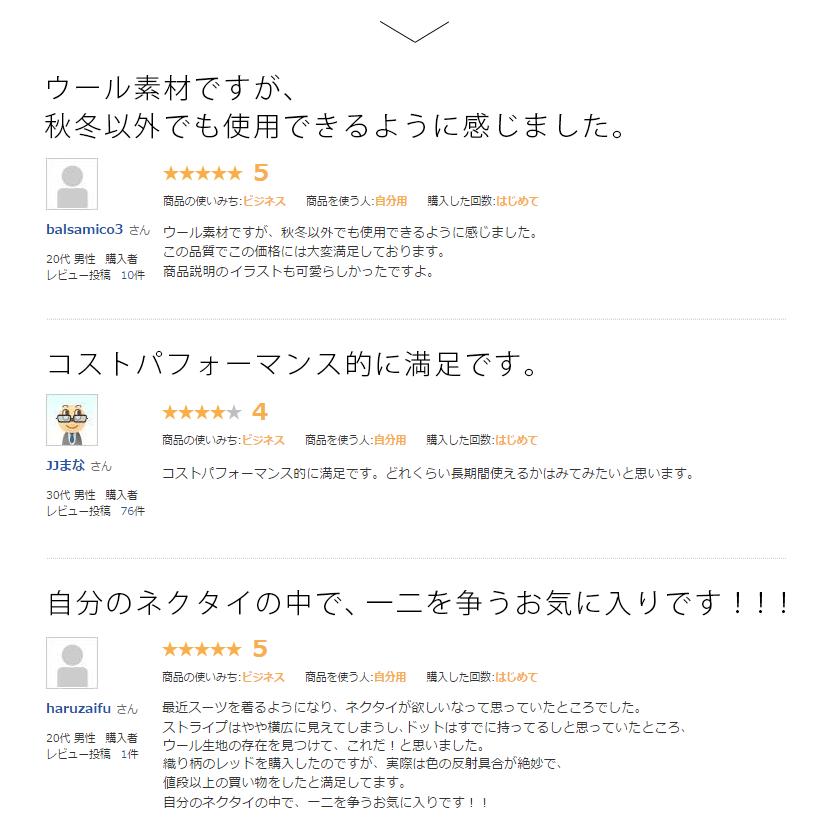 ウール素材ですが、
秋冬以外でも使用できるように感じました。

★★★★★ 5
商品の使いみち:ビジネス　商品を使う人:自分用　購入した回数:はじめて

balsamico3 さん
20代 男性　購入者
レビュー投稿　10件

ウール素材ですが、秋冬以外でも使用できるように感じました。
この品質でこの価格には大変満足しております。
商品説明のイラストも可愛らしかったですよ。

コストパフォーマンス的に満足です。

★★★★★ 4
商品の使いみち:ビジネス　商品を使う人:自分用　購入した回数:はじめて

JJまな さん
30代 男性　購入者
レビュー投稿　76件

コストパフォーマンス的に満足です。どれくらい長期間使えるかはみてみたいと思います。

自分のネクタイの中で、一二を争うお気に入りです！！！

★★★★★ 5
商品の使いみち:ビジネス　商品を使う人:自分用　購入した回数:はじめて

haruzaifu さん
20代 男性　購入者
レビュー投稿　1件

最近スーツを着るようになり、ネクタイが欲しいなって思っていたところでした。
ストライプはやや横広に見えてしまうし、ドットはすでに持ってるしと思っていたところ、
ウール生地の存在を見つけて、これだ！と思いました。
織り柄のレッドを購入したのですが、実際は色の反射具合が絶妙で、
値段以上の買い物をしたと満足してます。
自分のネクタイの中で、一二を争うお気に入りです！！